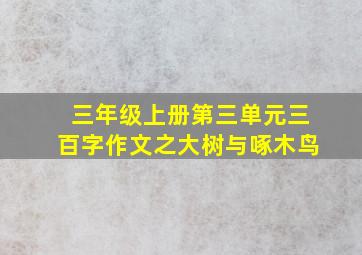 三年级上册第三单元三百字作文之大树与啄木鸟